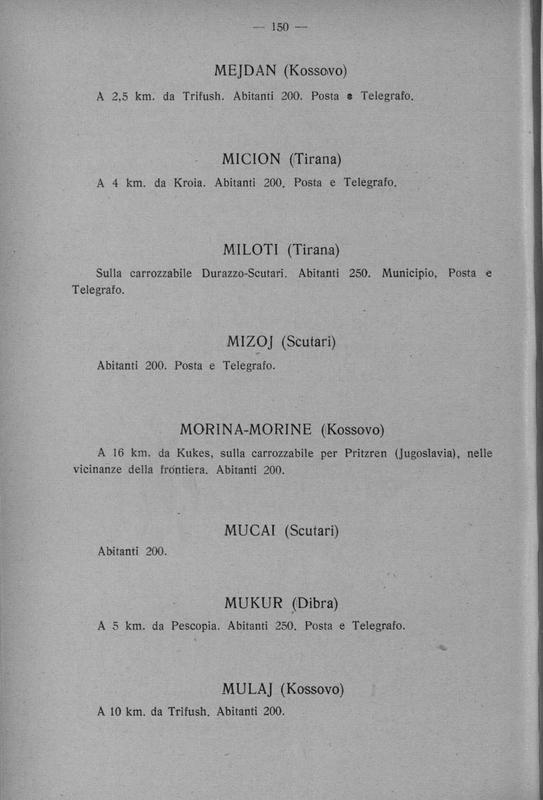 — 150 —

MEJDAN (Kossovo)

A 2,5 km. da Trifush. Abitanti 200. Posta e Telegrafo.

MICION (Tirana)

A 4 km. da Kroia. Abitanti 200. Posta e Telegrafo.

MILOTI (Tirana)

Sulla carrozzabile Durazzo-Scutari. Abitanti 250. Municipio, Posta e Telegrafo.

MIZOJ (Scutari)

Abitanti 200. Posta e Telegrafo.

MORINA-MORINE (Kossovo)

A 16 km. da Kukes, sulla carrozzabile per Pritzren (Jugoslavia), nelle vicinanze della frontiera. Abitanti 200.

MUCAI (Scutari)

Abitanti 200.

MUKUR (Dibra)

A 5 km. da Pescopia. Abitanti 250. Posta e Telegrafo.

MULAJ (Kossovo)

A 10 km. da Trifush. Abitanti 200.